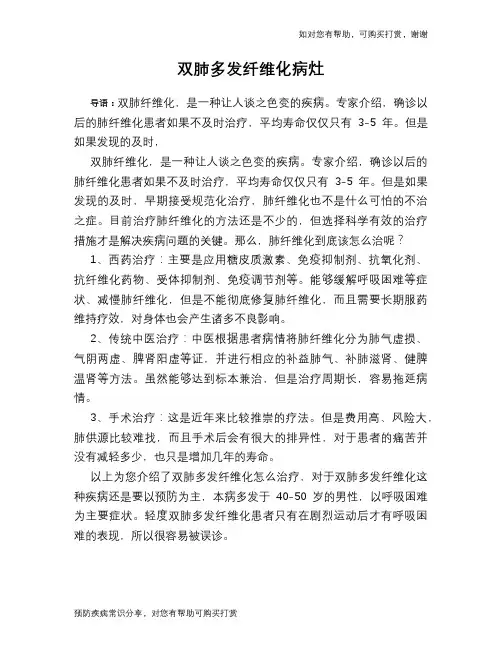 如对您有帮助，可购买打赏，谢谢

双肺多发纤维化病灶

导语：双肺纤维化，是一种让人谈之色变的疾病。专家介绍，确诊以后的肺纤维化患者如果不及时治疗，平均寿命仅仅只有 3-5 年。但是如果发现的及时，

双肺纤维化，是一种让人谈之色变的疾病。专家介绍，确诊以后的肺纤维化患者如果不及时治疗，平均寿命仅仅只有 3-5 年。但是如果发现的及时，早期接受规范化治疗，肺纤维化也不是什么可怕的不治之症。目前治疗肺纤维化的方法还是不少的，但选择科学有效的治疗措施才是解决疾病问题的关键。那么，肺纤维化到底该怎么治呢？

1、西药治疗：主要是应用糖皮质激素、免疫抑制剂、抗氧化剂、抗纤维化药物、受体抑制剂、免疫调节剂等。能够缓解呼吸困难等症状、减慢肺纤维化，但是不能彻底修复肺纤维化，而且需要长期服药维持疗效，对身体也会产生诸多不良影响。

2、传统中医治疗：中医根据患者病情将肺纤维化分为肺气虚损、气阴两虚、脾肾阳虚等证，并进行相应的补益肺气、补肺滋肾、健脾温肾等方法。虽然能够达到标本兼治，但是治疗周期长，容易拖延病情。

3、手术治疗：这是近年来比较推崇的疗法。但是费用高、风险大，肺供源比较难找，而且手术后会有很大的排异性，对于患者的痛苦并没有减轻多少，也只是增加几年的寿命。

以上为您介绍了双肺多发纤维化怎么治疗，对于双肺多发纤维化这种疾病还是要以预防为主，本病多发于 40-50 岁的男性，以呼吸困难为主要症状。轻度双肺多发纤维化患者只有在剧烈运动后才有呼吸困难的表现，所以很容易被误诊。

预防疾病常识分享，对您有帮助可购买打赏